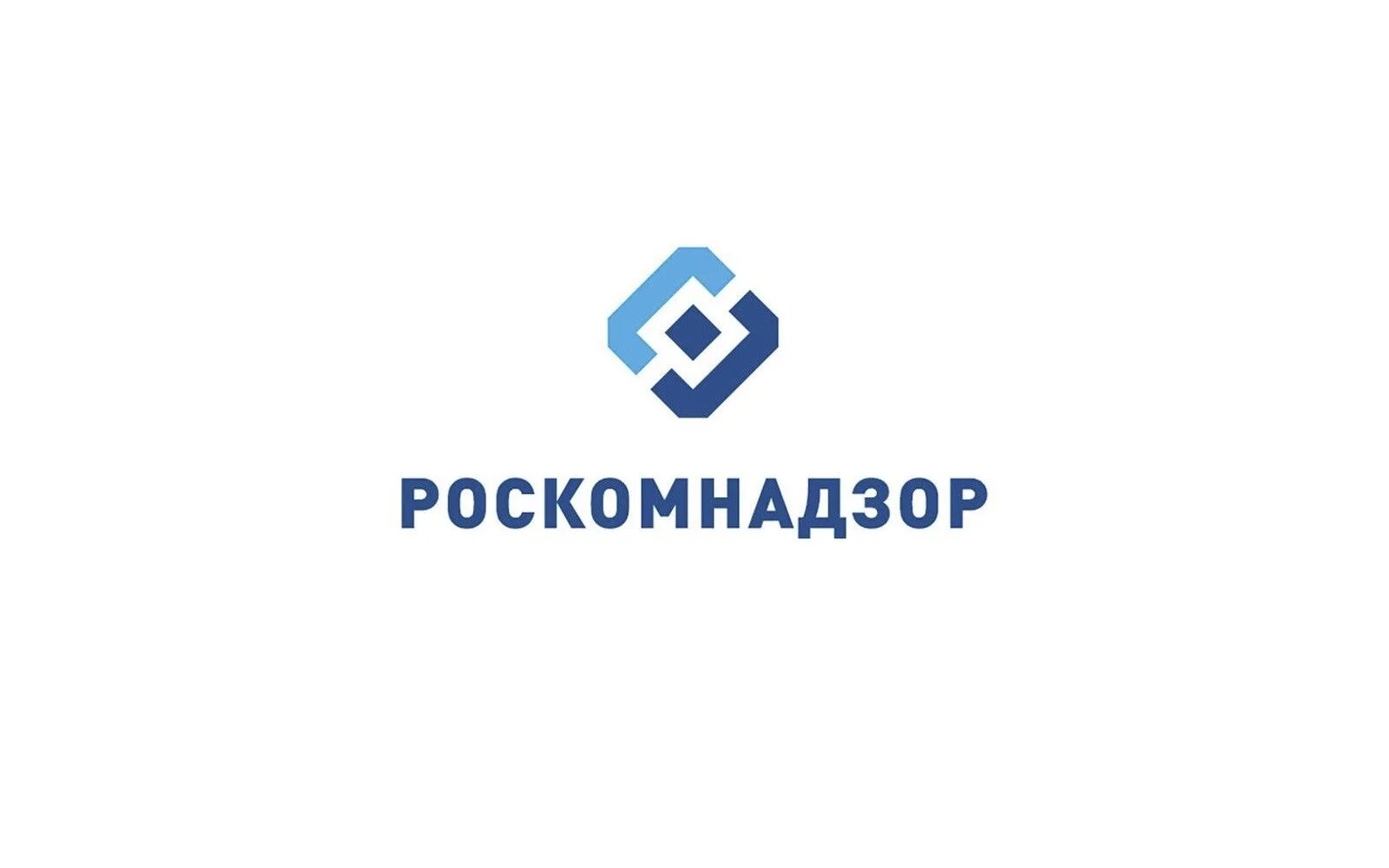 РОСКОМНАДЗОР